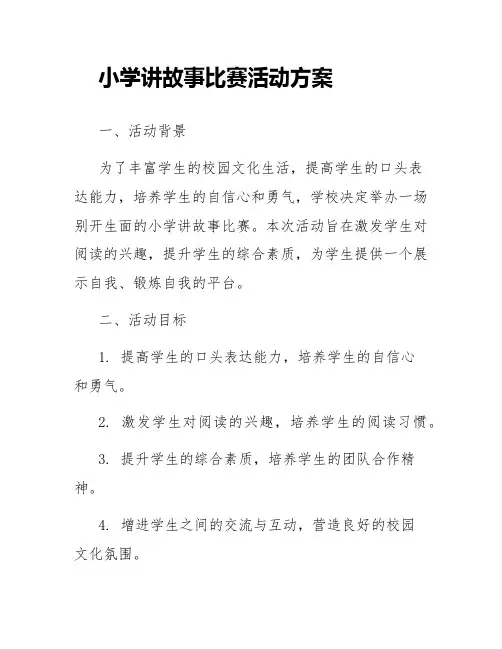 小学讲故事比赛活动方案

一、活动背景

为了丰富学生的校园文化生活，提高学生的口头表达能力，培养学生的自信心和勇气，学校决定举办一场别开生面的小学讲故事比赛。本次活动旨在激发学生对阅读的兴趣，提升学生的综合素质，为学生提供一个展示自我、锻炼自我的平台。

二、活动目标

1. 提高学生的口头表达能力，培养学生的自信心和勇气。

2. 激发学生对阅读的兴趣，培养学生的阅读习惯。

3. 提升学生的综合素质，培养学生的团队合作精神。

4. 增进学生之间的交流与互动，营造良好的校园文化氛围。